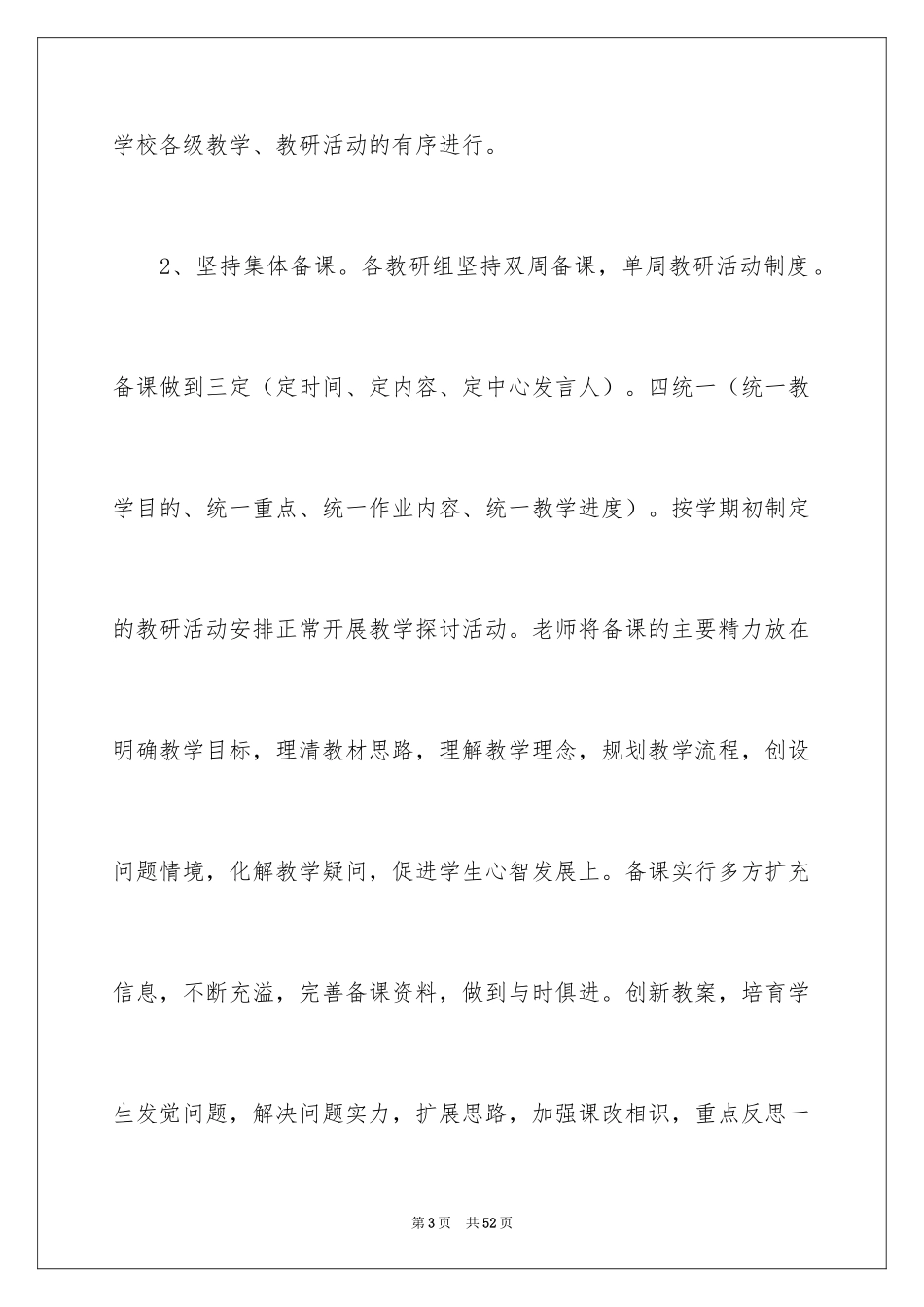 学校各级教学、教研活动的有序进行。

2、坚持集体备课。各教研组坚持双周备课，单周教研活动制度。备课做到三定（定时间、定内容、定中心发言人）。四统一（统一教学目的、统一重点、统一作业内容、统一教学进度）。按学期初制定的教研活动安排正常开展教学探讨活动。老师将备课的主要精力放在明确教学目标，理清教材思路，理解教学理念，规划教学流程，创设问题情境，化解教学疑问，促进学生心智发展上。备课实行多方扩充信息，不断充溢，完善备课资料，做到与时俱进。创新教案，培育学生发觉问题，解决问题实力，扩展思路，加强课改相识，重点反思一

第3页 共52页